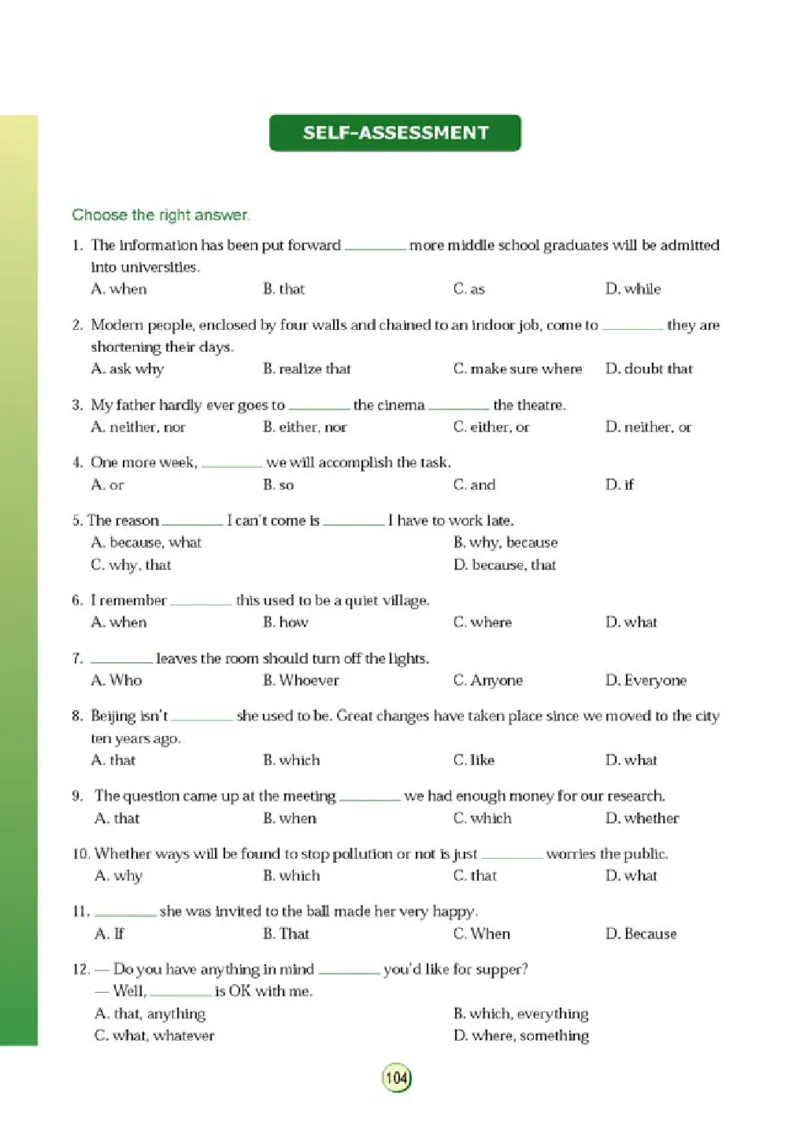 SELF-ASSESSMENT

Choose the right answer.

1. The information has been put forward ________ more middle school graduates will be admitted into universities.
A. when B. that C. as D. while

2. Modern people, enclosed by four walls and chained to an indoor job, come to ________ they are shortening their days.
A. ask why B. realize that C. make sure where D. doubt that

3. My father hardly ever goes to ________ the cinema ________ the theatre.
A. neither, nor B. either, nor C. either, or D. neither, or

4. One more week, ________ we will accomplish the task.
A. or B. so C. and D. if

5. The reason ________ I can't come is ________ I have to work late.
A. because, what B. why, because
C. why, that D. because, that

6. I remember ________ this used to be a quiet village.
A. when B. how C. where D. what

7. ________ leaves the room should turn off the lights.
A. Who B. Whoever C. Anyone D. Everyone

8. Beijing isn't ________ she used to be. Great changes have taken place since we moved to the city ten years ago.
A. that B. which C. like D. what

9. The question came up at the meeting ________ we had enough money for our research.
A. that B. when C. which D. whether

10. Whether ways will be found to stop pollution or not is just ________ worries the public.
A. why B. which C. that D. what

11. ________ she was invited to the ball made her very happy.
A. If B. That C. When D. Because

12. — Do you have anything in mind ________ you'd like for supper?
— Well, ________ is OK with me.
A. that, anything B. which, everything
C. what, whatever D. where, something

104